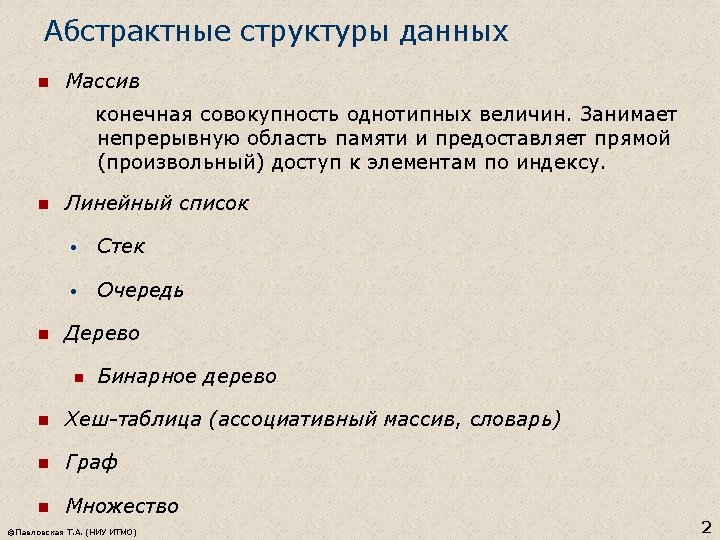 Абстрактные структуры данных

Массив

конечная совокупность однотипных величин. Занимает непрерывную область памяти и предоставляет прямой (произвольный) доступ к элементам по индексу.

Линейный список

Стек

Очередь

Дерево

Бинарное дерево

Хеш-таблица (ассоциативный массив, словарь)

Граф

Множество

©Павловская Т.А. (НИУ ИТМО)

2